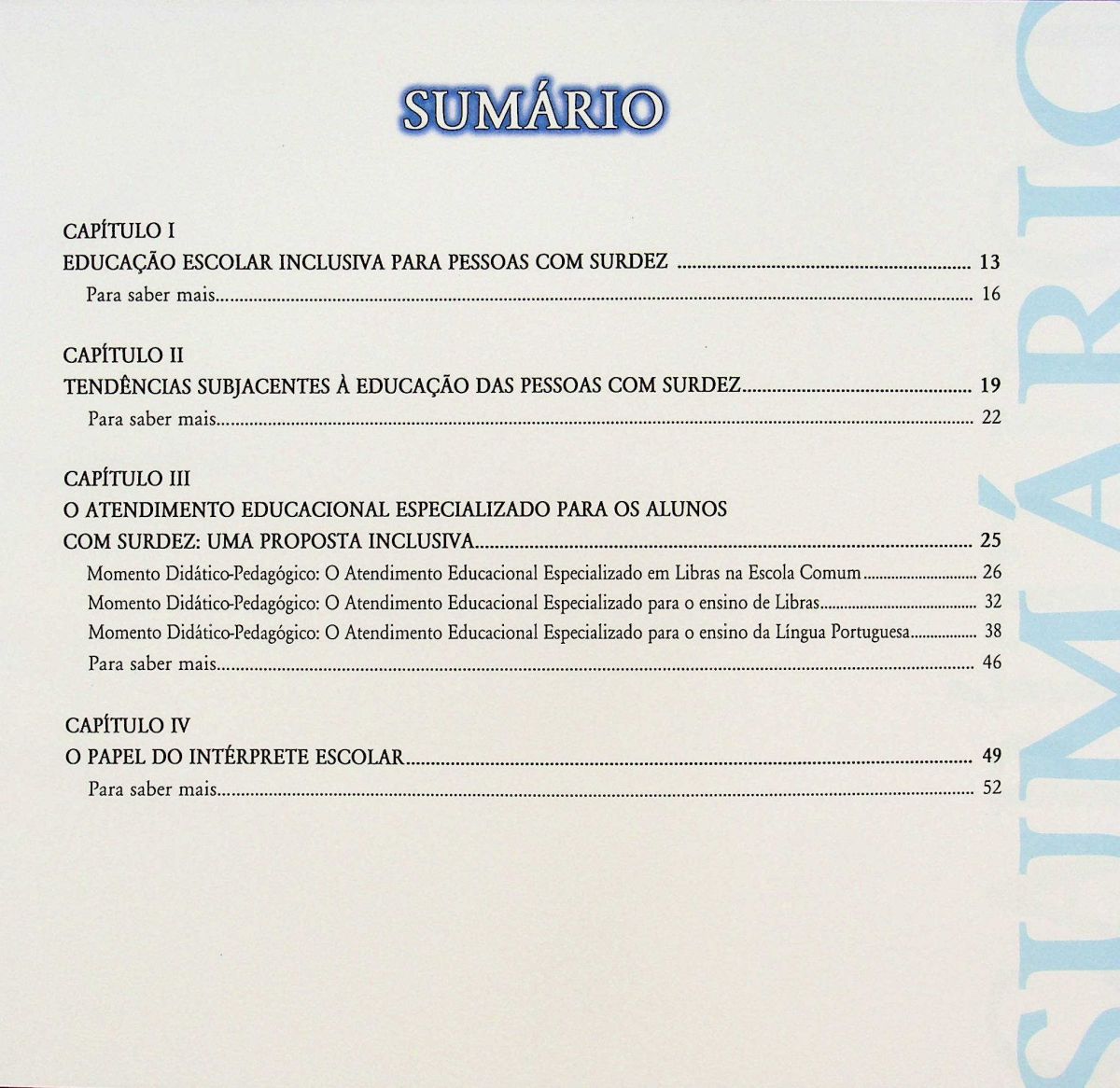 SUMÁRIO

CAPÍTULO I

EDUCAÇÃO ESCOLAR INCLUSIVA PARA PESSOAS COM SURDEZ 13

Para saber mais 16

CAPÍTULO II

TENDÊNCIAS SUBJACENTES À EDUCAÇÃO DAS PESSOAS COM SURDEZ 19

Para saber mais 22

CAPÍTULO III

O ATENDIMENTO EDUCACIONAL ESPECIALIZADO PARA OS ALUNOS COM SURDEZ: UMA PROPOSTA INCLUSIVA 25

Momento Didático-Pedagógico: O Atendimento Educacional Especializado em Libras na Escola Comum 26

Momento Didático-Pedagógico: O Atendimento Educacional Especializado para o ensino de Libras 32

Momento Didático-Pedagógico: O Atendimento Educacional Especializado para o ensino da Língua Portuguesa 38

Para saber mais 46

CAPÍTULO IV

O PAPEL DO INTÉRPRETE ESCOLAR 49

Para saber mais 52

SUMÁRIO